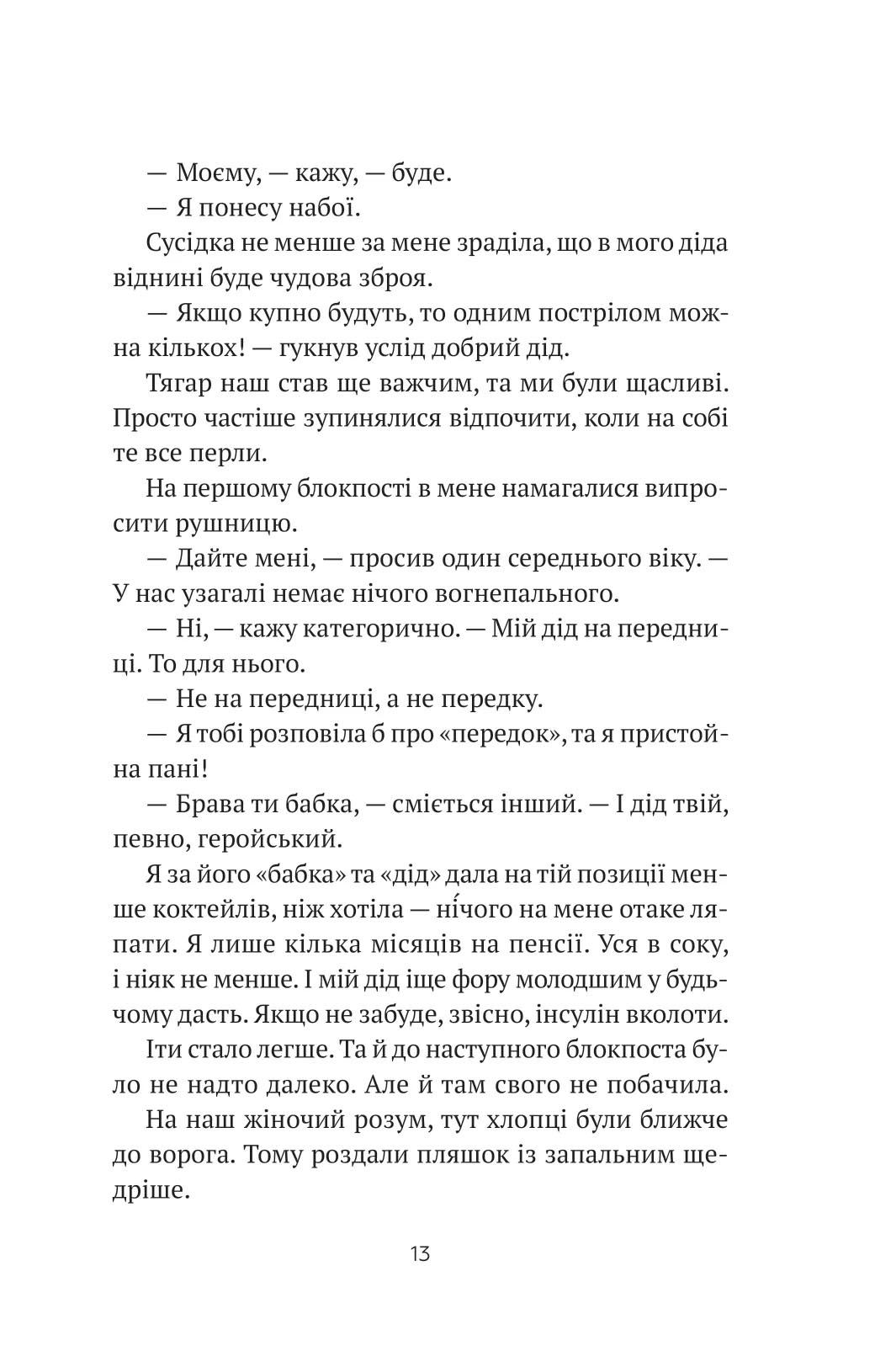 — Моєму, — кажу, — буде.

— Я понесу набої.

Сусідка не менше за мене зраділа, що в мого діда віднині буде чудова зброя.

— Якщо купно будуть, то одним пострілом можна кількох! — гукнув услід добрий дід.

Тягар наш став ще важчим, та ми були щасливі. Просто частіше зупинялися відпочити, коли на собі те все перли.

На першому блокпості в мене намагалися випросити рушницю.

— Дайте мені, — просив один середнього віку. — У нас узагалі немає нічого вогнепального.

— Ні, — кажу категорично. — Мій дід на передниці. То для нього.

— Не на передниці, а не передку.

— Я тобі розповіла б про «передок», та я пристойна пані!

— Брава ти бабка, — сміється інший. — І дід твій, певно, геройський.

Я за його «бабка» та «дід» дала на тій позиції менше коктейлів, ніж хотіла — ні́чого на мене отаке ляпати. Я лише кілька місяців на пенсії. Уся в соку, і ніяк не менше. І мій дід іще фору молодшим у будьчому дасть. Якщо не забуде, звісно, інсулін вколоти.

Іти стало легше. Та й до наступного блокпоста було не надто далеко. Але й там свого не побачила.

На наш жіночий розум, тут хлопці були ближче до ворога. Тому роздали пляшок із запальним щедріше.

13